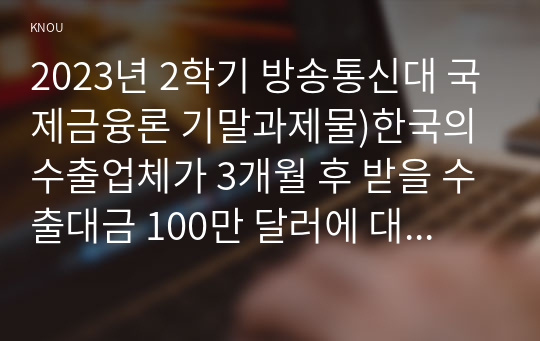 KNOU

2023년 2학기 방송통신대 국제금융론 기말과제물)한국의 수출업체가 3개월 후 받을 수출대금 100만 달러에 대...